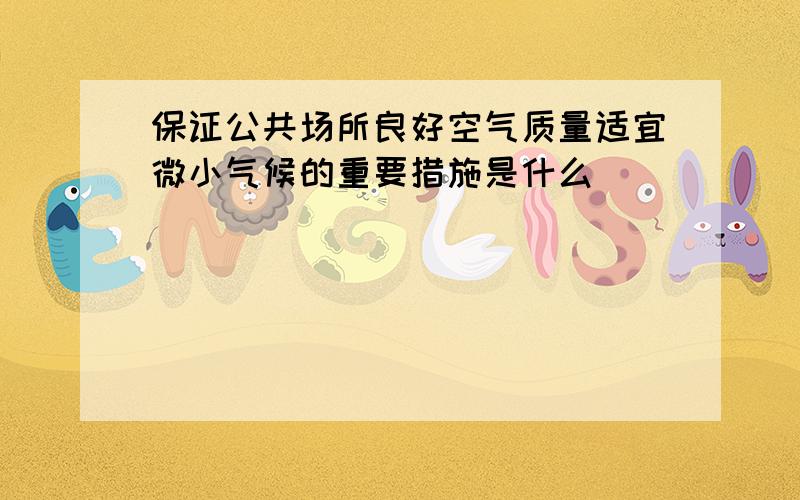 保证公共场所良好空气质量适宜微小气候的重要措施是什么

ENGLISH